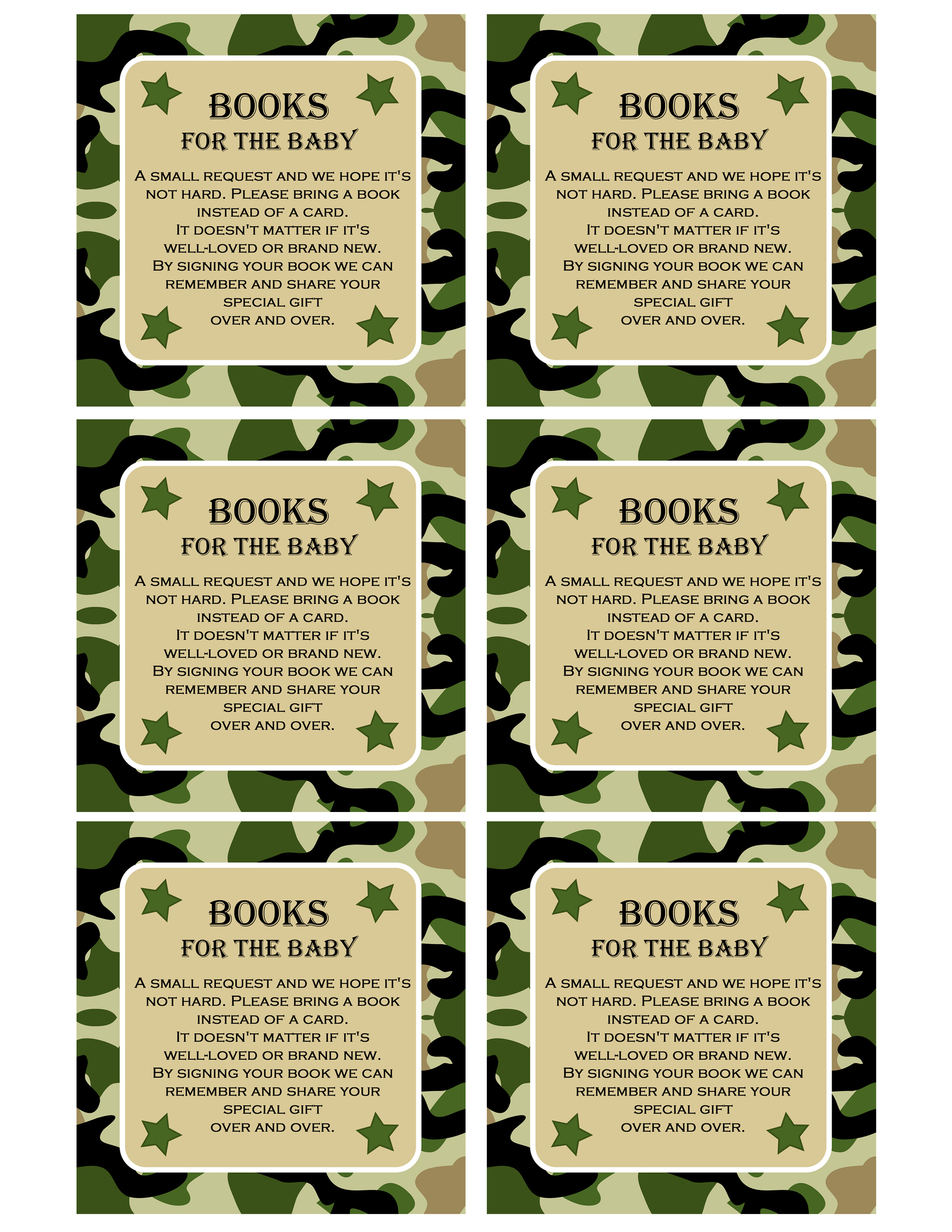 BOOKS
FOR THE BABY

A SMALL REQUEST AND WE HOPE IT'S NOT HARD. PLEASE BRING A BOOK INSTEAD OF A CARD.
IT DOESN'T MATTER IF IT'S WELL-LOVED OR BRAND NEW.
BY SIGNING YOUR BOOK WE CAN REMEMBER AND SHARE YOUR SPECIAL GIFT
OVER AND OVER.

BOOKS
FOR THE BABY

A SMALL REQUEST AND WE HOPE IT'S NOT HARD. PLEASE BRING A BOOK INSTEAD OF A CARD.
IT DOESN'T MATTER IF IT'S WELL-LOVED OR BRAND NEW.
BY SIGNING YOUR BOOK WE CAN REMEMBER AND SHARE YOUR SPECIAL GIFT
OVER AND OVER.

BOOKS
FOR THE BABY

A SMALL REQUEST AND WE HOPE IT'S NOT HARD. PLEASE BRING A BOOK INSTEAD OF A CARD.
IT DOESN'T MATTER IF IT'S WELL-LOVED OR BRAND NEW.
BY SIGNING YOUR BOOK WE CAN REMEMBER AND SHARE YOUR SPECIAL GIFT
OVER AND OVER.

BOOKS
FOR THE BABY

A SMALL REQUEST AND WE HOPE IT'S NOT HARD. PLEASE BRING A BOOK INSTEAD OF A CARD.
IT DOESN'T MATTER IF IT'S WELL-LOVED OR BRAND NEW.
BY SIGNING YOUR BOOK WE CAN REMEMBER AND SHARE YOUR SPECIAL GIFT
OVER AND OVER.

BOOKS
FOR THE BABY

A SMALL REQUEST AND WE HOPE IT'S NOT HARD. PLEASE BRING A BOOK INSTEAD OF A CARD.
IT DOESN'T MATTER IF IT'S WELL-LOVED OR BRAND NEW.
BY SIGNING YOUR BOOK WE CAN REMEMBER AND SHARE YOUR SPECIAL GIFT
OVER AND OVER.

BOOKS
FOR THE BABY

A SMALL REQUEST AND WE HOPE IT'S NOT HARD. PLEASE BRING A BOOK INSTEAD OF A CARD.
IT DOESN'T MATTER IF IT'S WELL-LOVED OR BRAND NEW.
BY SIGNING YOUR BOOK WE CAN REMEMBER AND SHARE YOUR SPECIAL GIFT
OVER AND OVER.